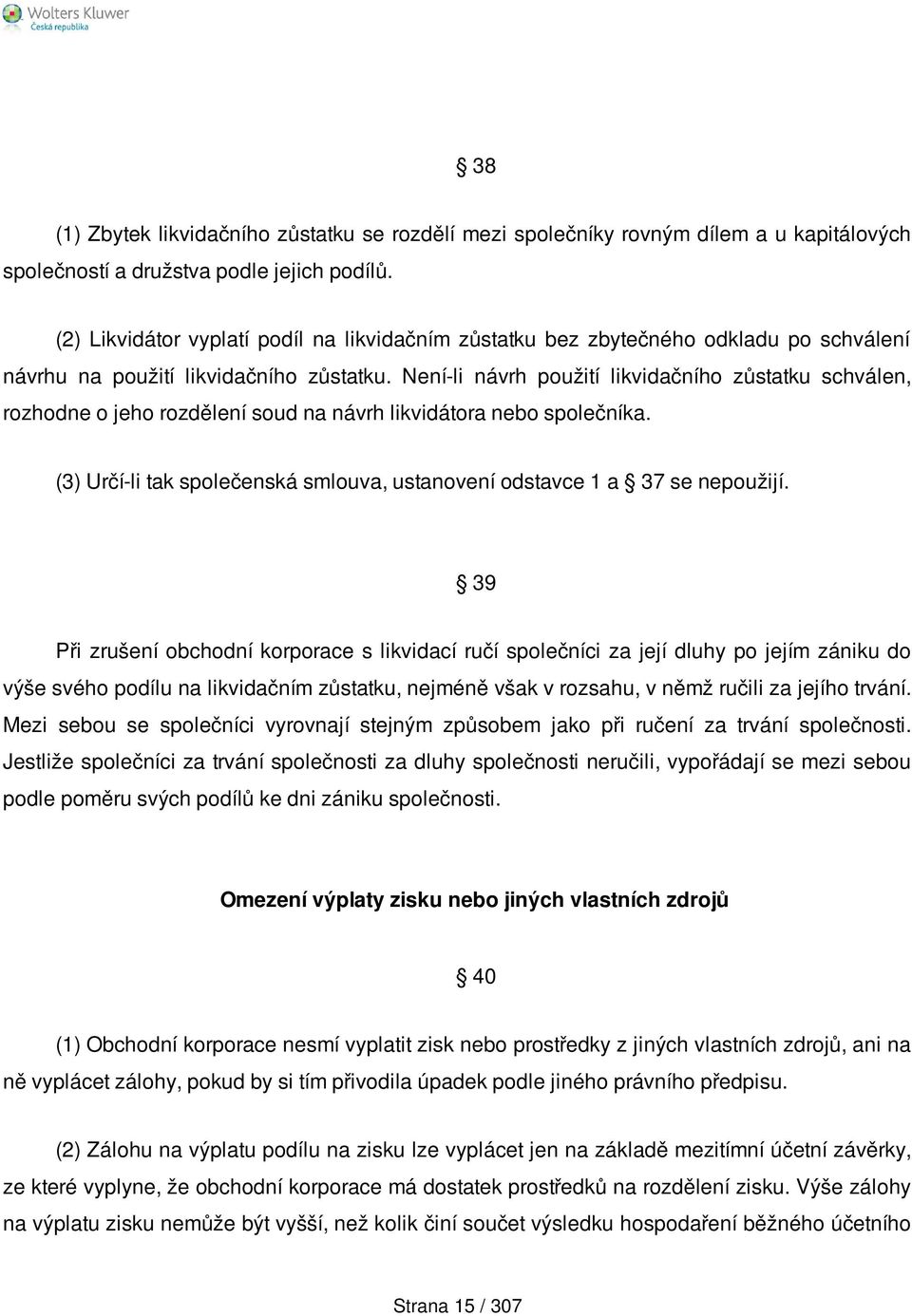 Wolters Kluwer
Česká republika

§ 38

(1) Zbytek likvidačního zůstatku se rozdělí mezi společníky rovným dílem a u kapitálových společností a družstva podle jejich podílů.

(2) Likvidátor vyplatí podíl na likvidačním zůstatku bez zbytečného odkladu po schválení návrhu na použití likvidačního zůstatku. Není-li návrh použití likvidačního zůstatku schválen, rozhodne o jeho rozdělení soud na návrh likvidátora nebo společníka.

(3) Určí-li tak společenská smlouva, ustanovení odstavce 1 a § 37 se nepoužijí.

§ 39

Při zrušení obchodní korporace s likvidací ručí společníci za její dluhy po jejím zániku do výše svého podílu na likvidačním zůstatku, nejméně však v rozsahu, v němž ručili za jejího trvání. Mezi sebou se společníci vyrovnají stejným způsobem jako při ručení za trvání společnosti. Jestliže společníci za trvání společnosti za dluhy společnosti neručili, vypořádají se mezi sebou podle poměru svých podílů ke dni zániku společnosti.

Omezení výplaty zisku nebo jiných vlastních zdrojů

§ 40

(1) Obchodní korporace nesmí vyplatit zisk nebo prostředky z jiných vlastních zdrojů, ani na ně vyplácet zálohy, pokud by si tím přivodila úpadek podle jiného právního předpisu.

(2) Zálohu na výplatu podílu na zisku lze vyplácet jen na základě mezitímní účetní závěrky, ze které vyplyne, že obchodní korporace má dostatek prostředků na rozdělení zisku. Výše zálohy na výplatu zisku nemůže být vyšší, než kolik činí součet výsledku hospodaření běžného účetního

Strana 15 / 307